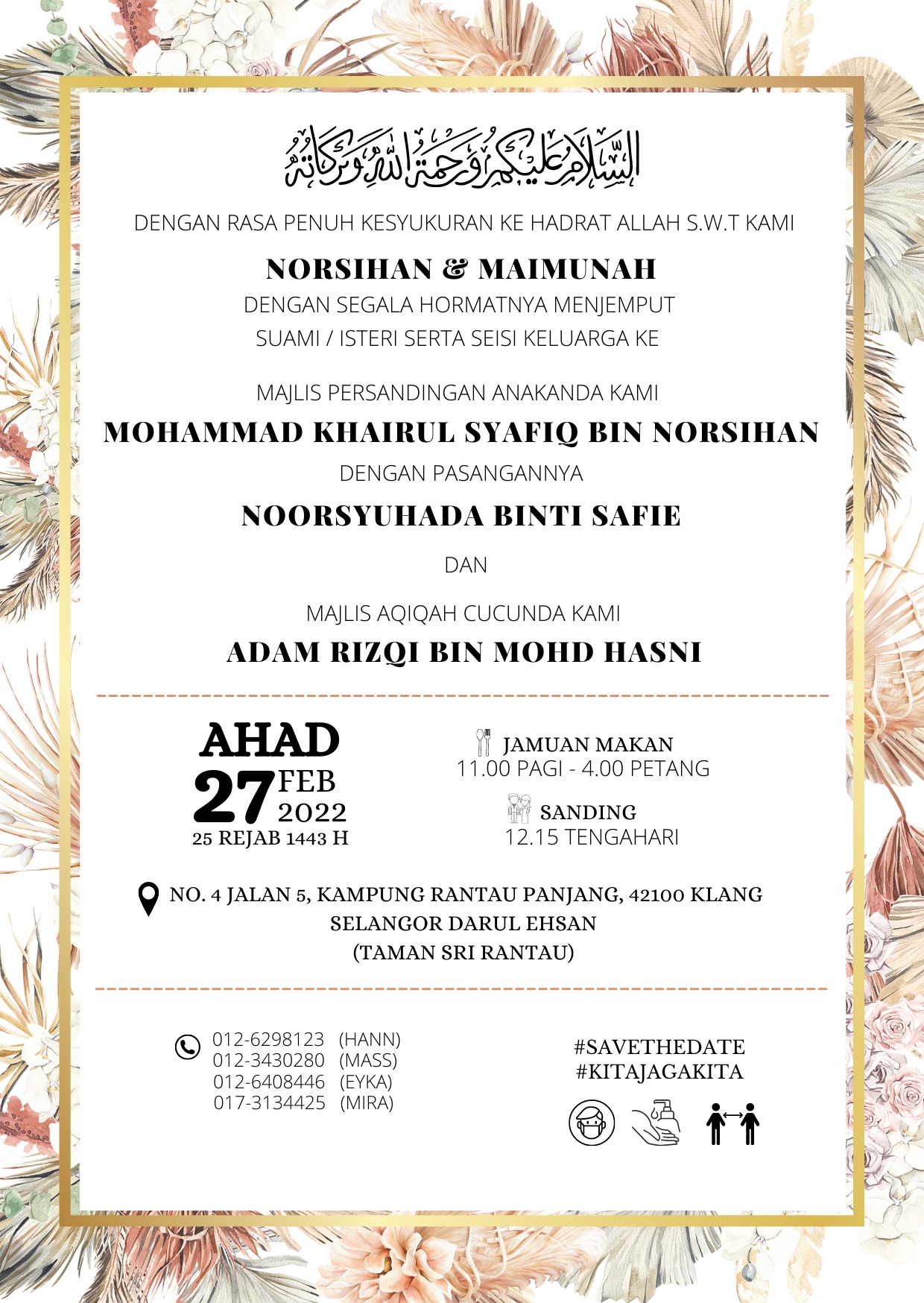 السلام عليكم ورحمة الله وبركاته

DENGAN RASA PENUH KESYUKURAN KE HADRAT ALLAH S.W.T KAMI

NORSIHAN & MAIMUNAH

DENGAN SEGALA HORMATNYA MENJEMPUT
SUAMI / ISTERI SERTA SEISI KELUARGA KE

MAJLIS PERSANDINGAN ANAKANDA KAMI

MOHAMMAD KHAIRUL SYAFIQ BIN NORSIHAN

DENGAN PASANGANNYA

NOORSYUHADA BINTI SAFIE

DAN

MAJLIS AQIQAH CUCUNDA KAMI

ADAM RIZQI BIN MOHD HASNI

AHAD
27 FEB 2022
25 REJAB 1443 H

JAMUAN MAKAN
11.00 PAGI - 4.00 PETANG

SANDING
12.15 TENGAHARI

NO. 4 JALAN 5, KAMPUNG RANTAU PANJANG, 42100 KLANG
SELANGOR DARUL EHSAN
(TAMAN SRI RANTAU)

012-6298123 (HANN)
012-3430280 (MASS)
012-6408446 (EYKA)
017-3134425 (MIRA)

#SAVETHEDATE
#KITAJAGAKITA